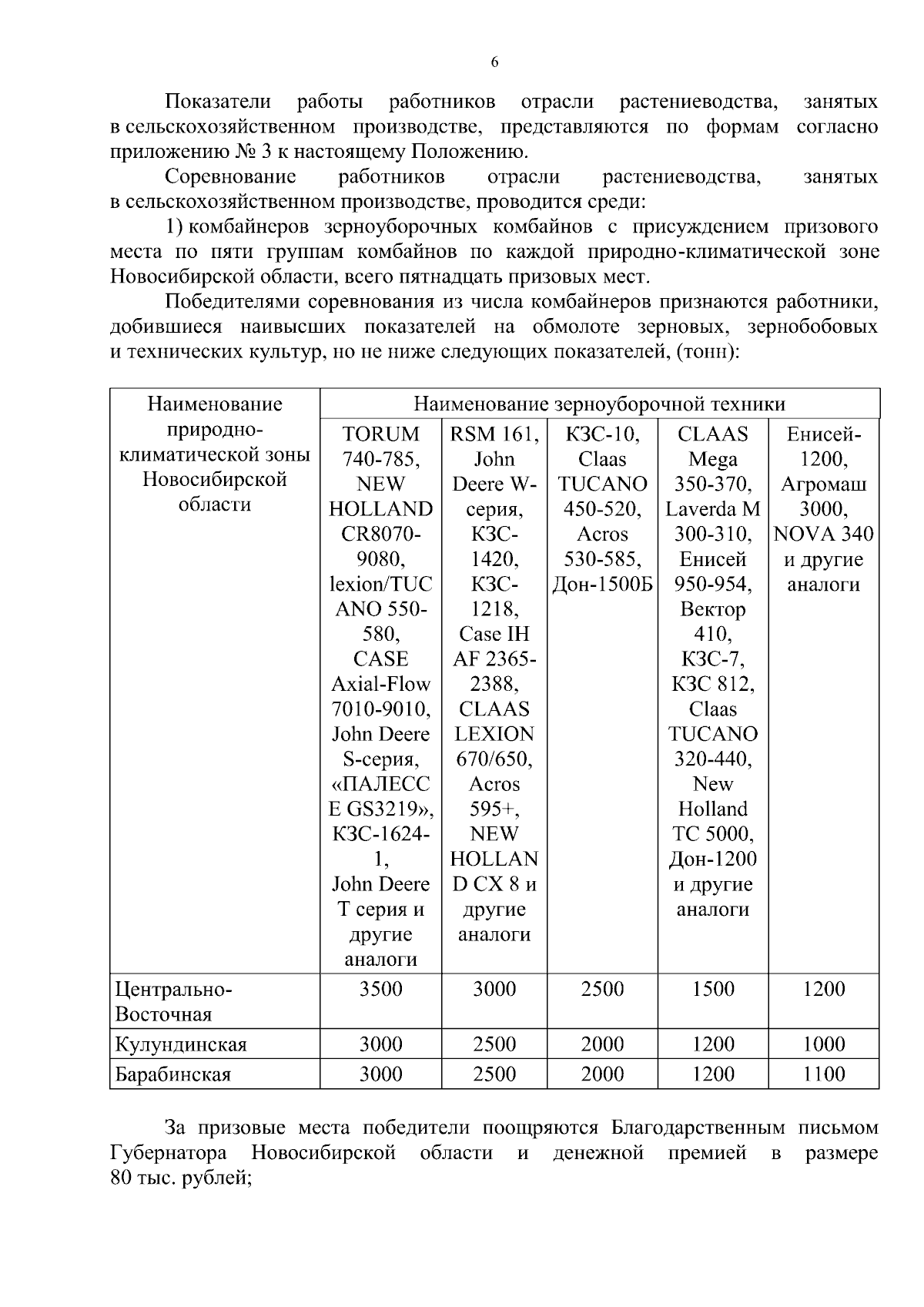 6

Показатели работы работников отрасли растениеводства, занятых в сельскохозяйственном производстве, представляются по формам согласно приложению № 3 к настоящему Положению.

Соревнование работников отрасли растениеводства, занятых в сельскохозяйственном производстве, проводится среди:

1) комбайнеров зерноуборочных комбайнов с присуждением призового места по пяти группам комбайнов по каждой природно-климатической зоне Новосибирской области, всего пятнадцать призовых мест.

Победителями соревнования из числа комбайнеров признаются работники, добившиеся наивысших показателей на обмолоте зерновых, зернобобовых и технических культур, но не ниже следующих показателей, (тонн):

| Наименование природно-климатической зоны Новосибирской области | Наименование зерноуборочной техники | | | | |
|---|---|---|---|---|---|
| | TORUM 740-785, NEW HOLLAND CR8070-9080, lexion/TUCANO 550-580, CASE Axial-Flow 7010-9010, John Deere S-серия, «ПАЛЕССЕ GS3219», КЗС-1624-1, John Deere T серия и другие аналоги | RSM 161, John Deere W-серия, КЗС-1420, КЗС-1218, Case IH AF 2365-2388, CLAAS LEXION 670/650, Acros 595+, NEW HOLLAND CX 8 и другие аналоги | КЗС-10, Claas TUCANO 450-520, Acros 530-585, Дон-1500Б | CLAAS Mega 350-370, Laverda M 300-310, Енисей 950-954, Вектор 410, КЗС-7, КЗС 812, Claas TUCANO 320-440, New Holland TC 5000, Дон-1200 и другие аналоги | Енисей-1200, Агромаш 3000, NOVA 340 и другие аналоги |
| Центрально-Восточная | 3500 | 3000 | 2500 | 1500 | 1200 |
| Кулундинская | 3000 | 2500 | 2000 | 1200 | 1000 |
| Барабинская | 3000 | 2500 | 2000 | 1200 | 1100 |

За призовые места победители поощряются Благодарственным письмом Губернатора Новосибирской области и денежной премией в размере 80 тыс. рублей;